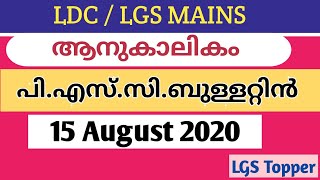 LDC / LGS MAINS

ആനുകാലികം

പി.എസ്.സി.ബുള്ളറ്റിൻ

15 August 2020

LGS Topper